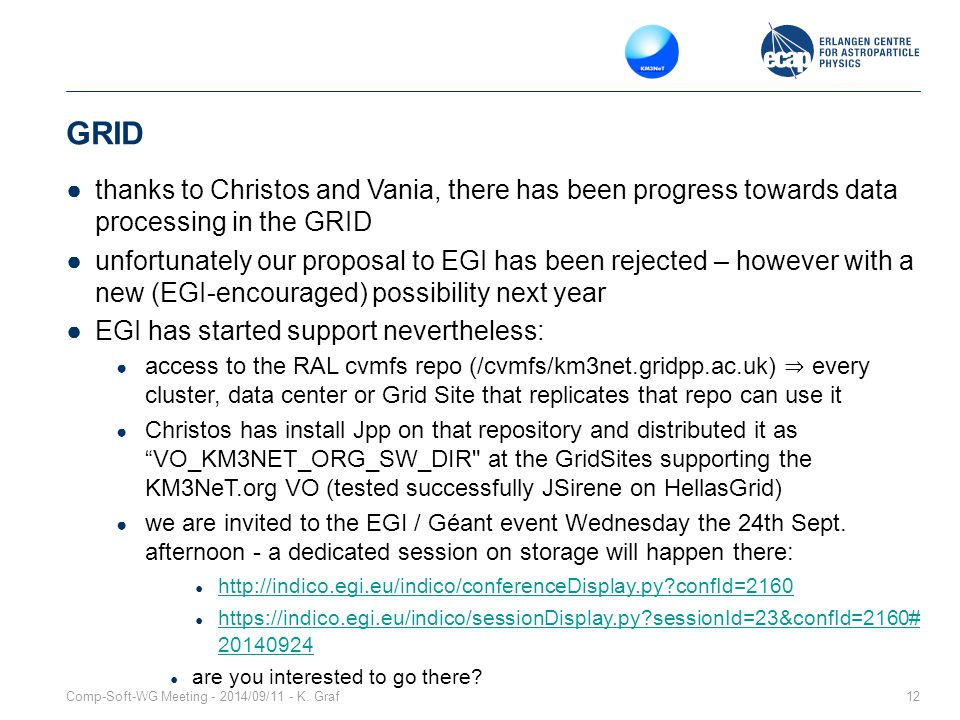 KM3NeT

ecap ERLANGEN CENTRE FOR ASTROPARTICLE PHYSICS

GRID

● thanks to Christos and Vania, there has been progress towards data processing in the GRID

● unfortunately our proposal to EGI has been rejected – however with a new (EGI-encouraged) possibility next year

● EGI has started support nevertheless:

● access to the RAL cvmfs repo (/cvmfs/km3net.gridpp.ac.uk) ⇒ every cluster, data center or Grid Site that replicates that repo can use it

● Christos has install Jpp on that repository and distributed it as “VO_KM3NET_ORG_SW_DIR" at the GridSites supporting the KM3NeT.org VO (tested successfully JSirene on HellasGrid)

● we are invited to the EGI / Géant event Wednesday the 24th Sept. afternoon - a dedicated session on storage will happen there:

● http://indico.egi.eu/indico/conferenceDisplay.py?confId=2160

● https://indico.egi.eu/indico/sessionDisplay.py?sessionId=23&confId=2160#20140924

● are you interested to go there?

Comp-Soft-WG Meeting - 2014/09/11 - K. Graf

12